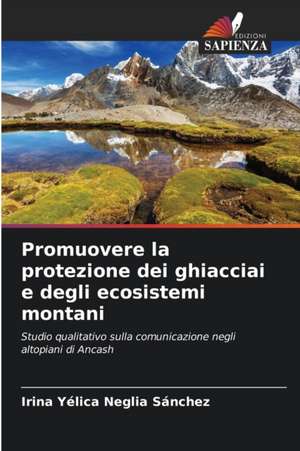 EDIZIONI
SAPIENZA

Promuovere la protezione dei ghiacciai e degli ecosistemi montani

Studio qualitativo sulla comunicazione negli altopiani di Ancash

Irina Yélica Neglia Sánchez